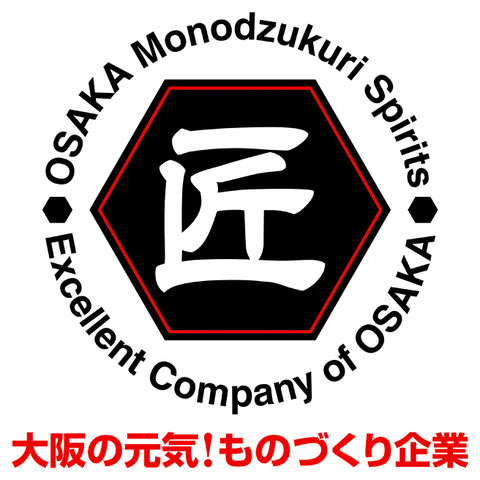 OSAKA Monodzukuri Spirits

匠

Excellent Company of OSAKA

大阪の元気！ものづくり企業